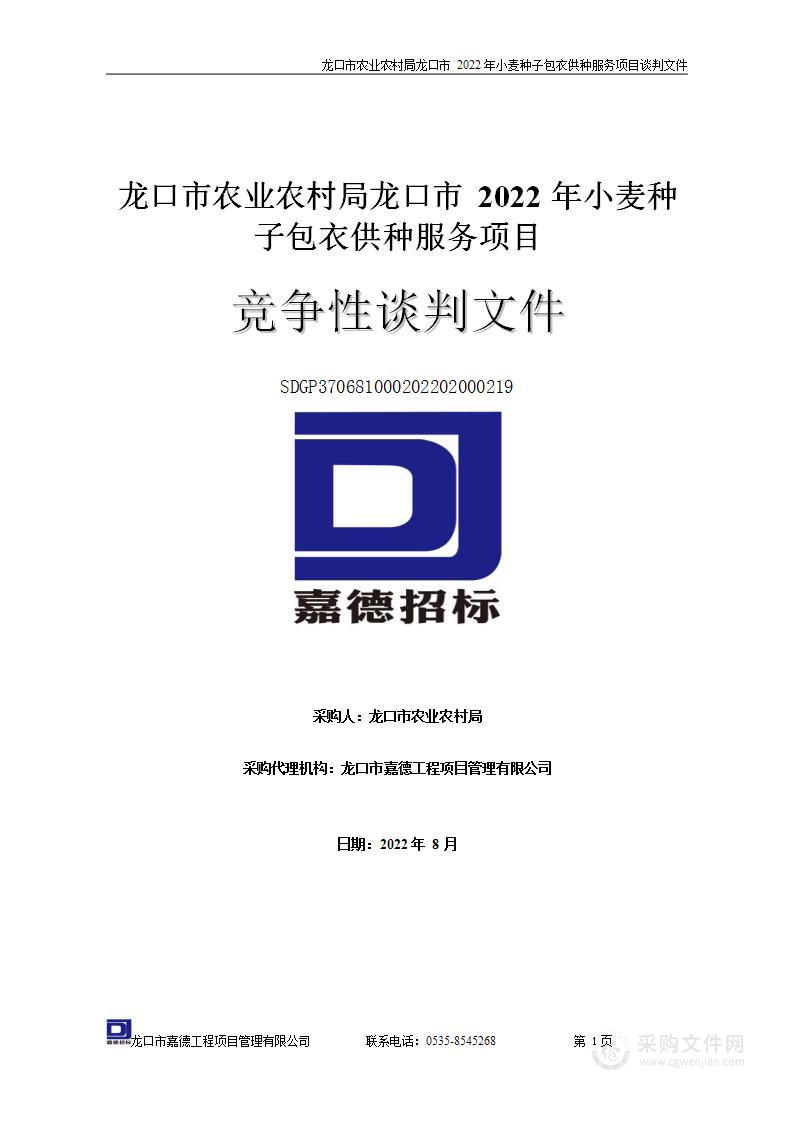 龙口市农业农村局龙口市 2022年小麦种子包衣供种服务项目谈判文件

龙口市农业农村局龙口市 2022 年小麦种子包衣供种服务项目

竞争性谈判文件

SDGP370681000202202000219

DJ

嘉德招标

采购人：龙口市农业农村局

采购代理机构：龙口市嘉德工程项目管理有限公司

日期：2022 年 8 月

DJ 嘉德招标 龙口市嘉德工程项目管理有限公司 联系电话：0535-8545268 第 1 页

采购文件网 www.cgwenjian.com